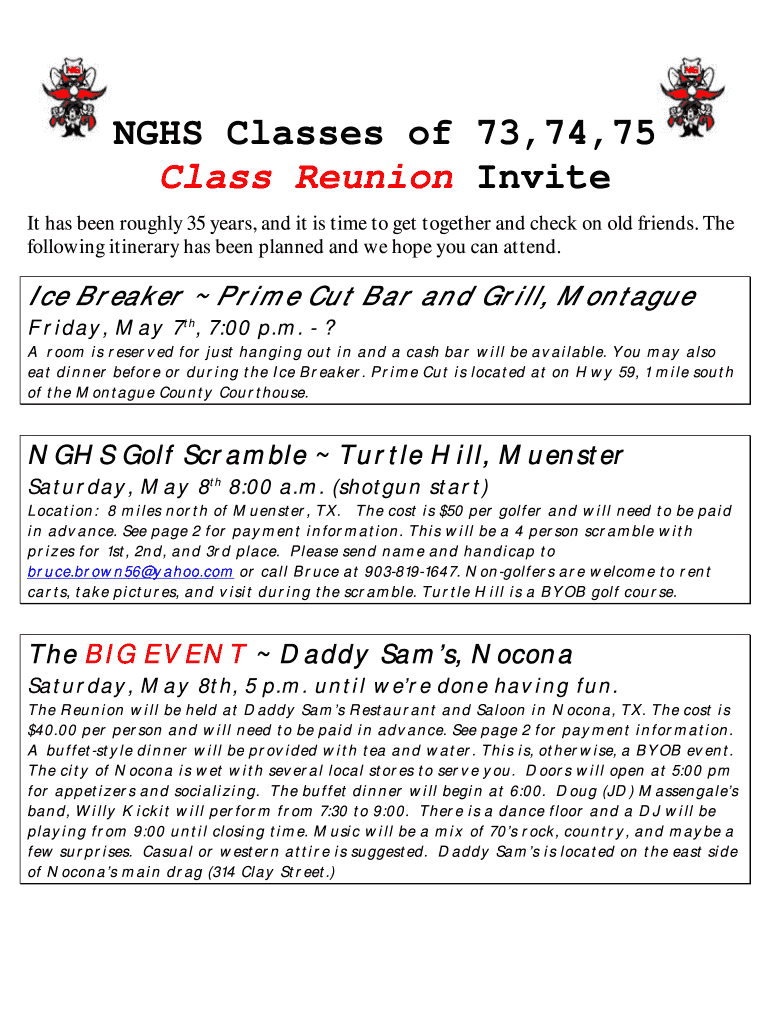 NGHS Classes of 73,74,75
Class Reunion Invite

It has been roughly 35 years, and it is time to get together and check on old friends. The following itinerary has been planned and we hope you can attend.

Ice Breaker ~ Prime Cut Bar and Grill, Montague
Friday, May 7$^{th}$, 7:00 p.m. - ?
A room is reserved for just hanging out in and a cash bar will be available. You may also eat dinner before or during the Ice Breaker. Prime Cut is located at on Hwy 59, 1 mile south of the Montague County Courthouse.

NGHS Golf Scramble ~ Turtle Hill, Muenster
Saturday, May 8$^{th}$ 8:00 a.m. (shotgun start)
Location: 8 miles north of Muenster, TX. The cost is $50 per golfer and will need to be paid in advance. See page 2 for payment information. This will be a 4 person scramble with prizes for 1st, 2nd, and 3rd place. Please send name and handicap to bruce.brown56@yahoo.com or call Bruce at 903-819-1647. Non-golfers are welcome to rent carts, take pictures, and visit during the scramble. Turtle Hill is a BYOB golf course.

The BIG EVENT ~ Daddy Sam's, Nocona
Saturday, May 8th, 5 p.m. until we're done having fun.
The Reunion will be held at Daddy Sam's Restaurant and Saloon in Nocona, TX. The cost is $40.00 per person and will need to be paid in advance. See page 2 for payment information. A buffet-style dinner will be provided with tea and water. This is, otherwise, a BYOB event. The city of Nocona is wet with several local stores to serve you. Doors will open at 5:00 pm for appetizers and socializing. The buffet dinner will begin at 6:00. Doug (JD) Massengale's band, Willy Kickit will perform from 7:30 to 9:00. There is a dance floor and a DJ will be playing from 9:00 until closing time. Music will be a mix of 70's rock, country, and maybe a few surprises. Casual or western attire is suggested. Daddy Sam's is located on the east side of Nocona's main drag (314 Clay Street.)